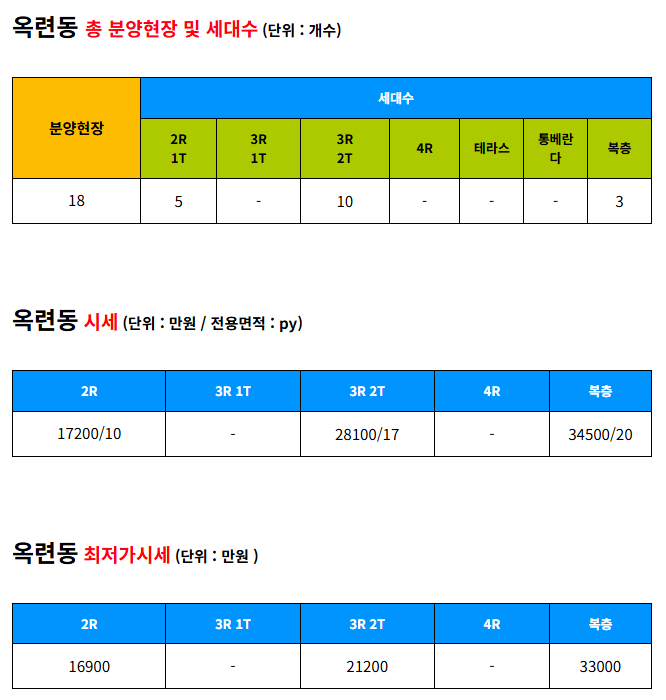 옥련동 총 분양현장 및 세대수 (단위 : 개수)

| 분양현장 | 세대수 | | | | | | |
|---|---|---|---|---|---|---|---|
| | 2R 1T | 3R 1T | 3R 2T | 4R | 테라스 | 통베란다 | 복층 |
| 18 | 5 | - | 10 | - | - | - | 3 |

옥련동 시세 (단위 : 만원 / 전용면적 : py)

| 2R | 3R 1T | 3R 2T | 4R | 복층 |
|---|---|---|---|---|
| 17200/10 | - | 28100/17 | - | 34500/20 |

옥련동 최저가시세 (단위 : 만원 )

| 2R | 3R 1T | 3R 2T | 4R | 복층 |
|---|---|---|---|---|
| 16900 | - | 21200 | - | 33000 |